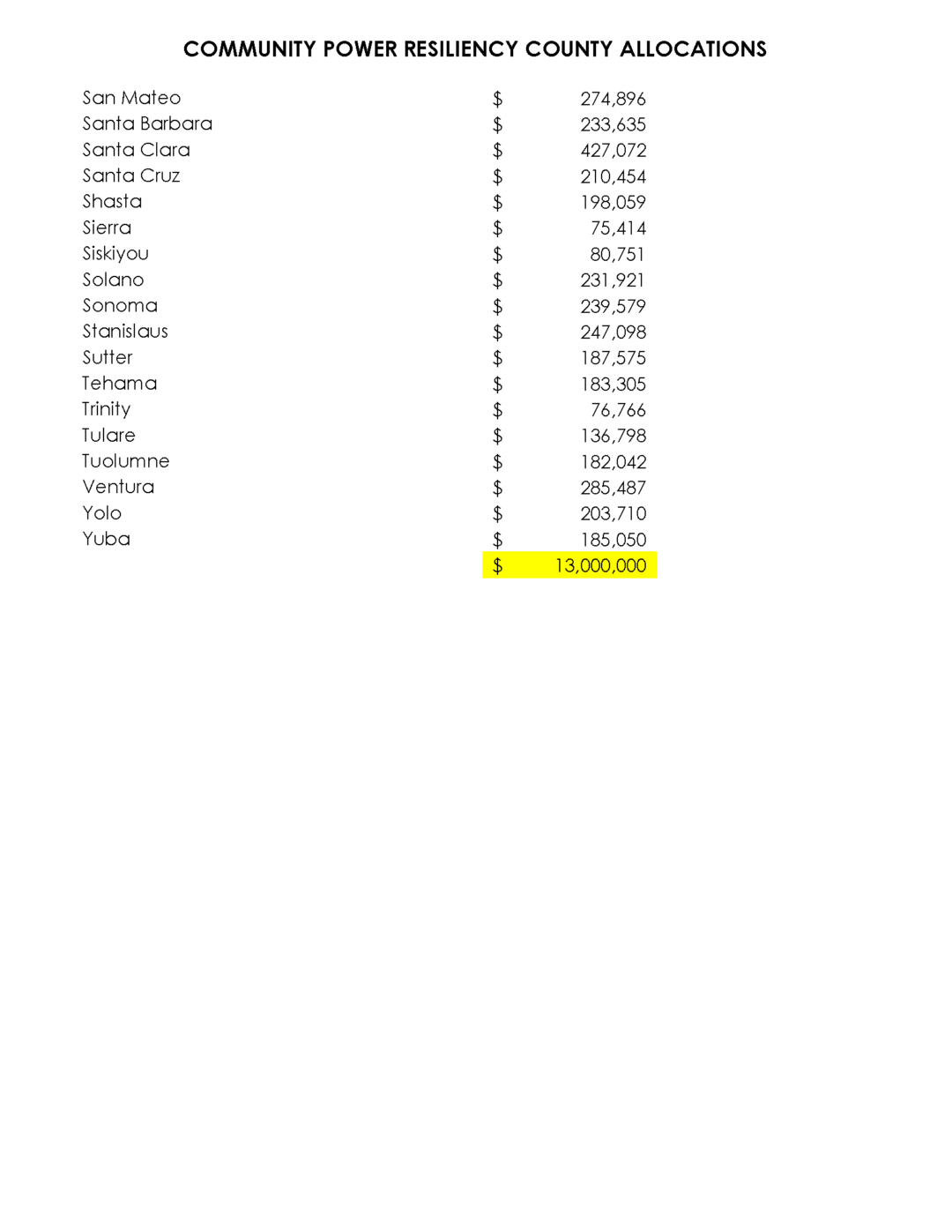 COMMUNITY POWER RESILIENCY COUNTY ALLOCATIONS

| San Mateo | $ | 274,896 |
|---|---|---|
| Santa Barbara | $ | 233,635 |
| Santa Clara | $ | 427,072 |
| Santa Cruz | $ | 210,454 |
| Shasta | $ | 198,059 |
| Sierra | $ | 75,414 |
| Siskiyou | $ | 80,751 |
| Solano | $ | 231,921 |
| Sonoma | $ | 239,579 |
| Stanislaus | $ | 247,098 |
| Sutter | $ | 187,575 |
| Tehama | $ | 183,305 |
| Trinity | $ | 76,766 |
| Tulare | $ | 136,798 |
| Tuolumne | $ | 182,042 |
| Ventura | $ | 285,487 |
| Yolo | $ | 203,710 |
| Yuba | $ | 185,050 |
|  | $ | 13,000,000 |